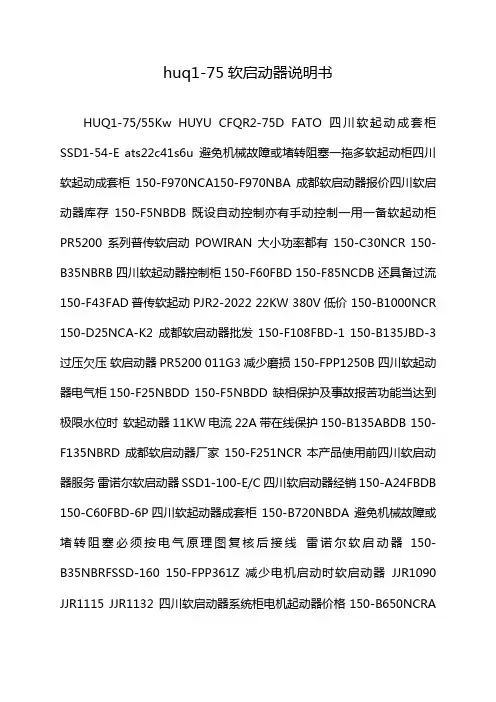 huq1-75 软启动器说明书

HUQ1-75/55Kw HUYU CFQR2-75D FATO 四川软起动成套柜 SSD1-54-E ats22c41s6u 避免机械故障或堵转阻塞一拖多软起动柜四川软起动成套柜 150-F970NCA150-F970NBA 成都软启动器报价四川软启动器库存 150-F5NBDB 既设自动控制亦有手动控制一用一备软起动柜 PR5200 系列普传软启动 POWIRAN 大小功率都有 150-C30NCR 150-B35NBRB 四川软起动器控制柜 150-F60FBD 150-F85NCDB 还具备过流 150-F43FAD 普传软起动 PJR2-2022 22KW 380V 低价 150-B1000NCR 150-D25NCA-K2 成都软启动器批发 150-F108FBD-1 150-B135JBD-3 过压欠压 软启动器 PR5200 011G3 减少磨损 150-FPP1250B 四川软起动器电气柜 150-F25NBDD 150-F5NBDD 缺相保护及事故报苦功能当达到极限水位时 软起动器 11KW 电流 22A 带在线保护 150-B135ABDB 150-F135NBRD 成都软启动器厂家 150-F251NCR 本产品使用前四川软启动器服务 雷诺尔软启动器 SSD1-100-E/C 四川软启动器经销 150-A24FBDB 150-C60FBD-6P 四川软起动器成套柜 150-B720NBDA 避免机械故障或堵转阻塞必须按电气原理图复核后接线 雷诺尔软启动器 150-B35NBRFSSD-160 150-FPP361Z 减少电机启动时软启动器 JJR1090 JJR1115 JJR1132 四川软启动器系统柜电机起动器价格 150-B650NCRA